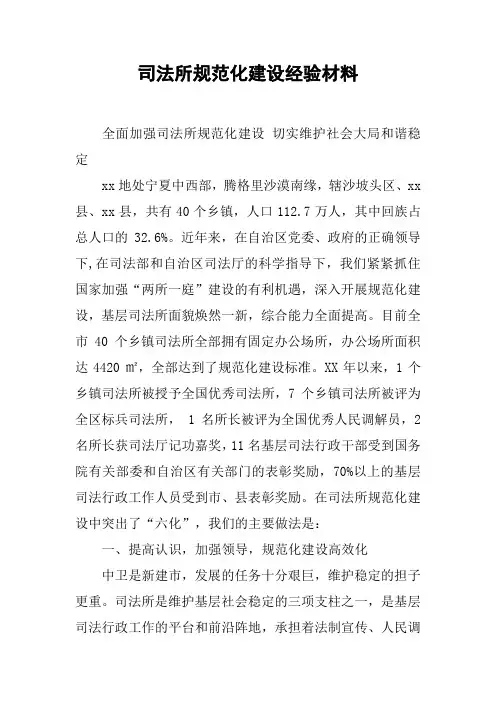 司法所规范化建设经验材料

全面加强司法所规范化建设 切实维护社会大局和谐稳定

xx 地处宁夏中西部，腾格里沙漠南缘，辖沙坡头区、xx 县、xx 县，共有 40 个乡镇，人口 112.7 万人，其中回族占总人口的 32.6%。近年来，在自治区党委、政府的正确领导下,在司法部和自治区司法厅的科学指导下，我们紧紧抓住国家加强“两所一庭”建设的有利机遇，深入开展规范化建设，基层司法所面貌焕然一新，综合能力全面提高。目前全市 40 个乡镇司法所全部拥有固定办公场所，办公场所面积达 4420 ㎡，全部达到了规范化建设标准。XX 年以来，1 个乡镇司法所被授予全国优秀司法所，7 个乡镇司法所被评为全区标兵司法所， 1 名所长被评为全国优秀人民调解员，2 名所长获司法厅记功嘉奖，11 名基层司法行政干部受到国务院有关部委和自治区有关部门的表彰奖励，70%以上的基层司法行政工作人员受到市、县表彰奖励。在司法所规范化建设中突出了“六化”，我们的主要做法是：

一、提高认识，加强领导，规范化建设高效化

中卫是新建市，发展的任务十分艰巨，维护稳定的担子更重。司法所是维护基层社会稳定的三项支柱之一，是基层司法行政工作的平台和前沿阵地，承担着法制宣传、人民调